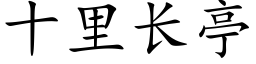 十里长亭